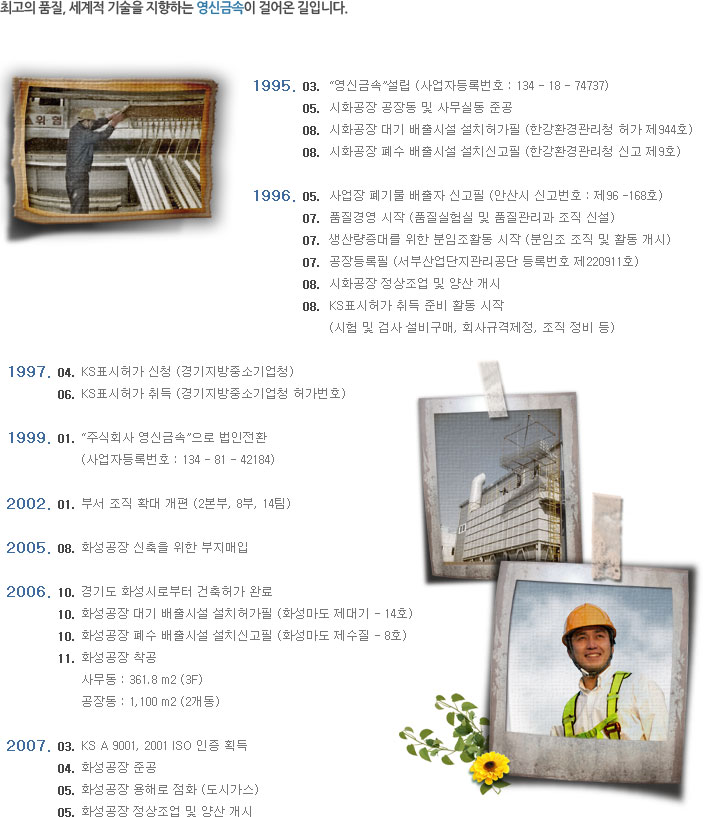 최고의 품질, 세계적 기술을 지향하는 영신금속이 걸어온 길입니다.

위험

1995. 03. "영신금속"설립 (사업자등록번호 : 134 - 18 - 74737)
05. 시화공장 공장동 및 사무실동 준공
08. 시화공장 대기 배출시설 설치허가필 (한강환경관리청 허가 제944호)
08. 시화공장 폐수 배출시설 설치신고필 (한강환경관리청 신고 제9호)

1996. 05. 사업장 폐기물 배출자 신고필 (안산시 신고번호 : 제96 -168호)
07. 품질경영 시작 (품질실험실 및 품질관리과 조직 신설)
07. 생산량증대를 위한 분임조활동 시작 (분임조 조직 및 활동 개시)
07. 공장등록필 (서부산업단지관리공단 등록번호 제220911호)
08. 시화공장 정상조업 및 양산 개시
08. KS표시허가 취득 준비 활동 시작
(시험 및 검사 설비구매, 회사규격제정, 조직 정비 등)

1997. 04. KS표시허가 신청 (경기지방중소기업청)
06. KS표시허가 취득 (경기지방중소기업청 허가번호)

1999. 01. "주식회사 영신금속"으로 법인전환
(사업자등록번호 : 134 - 81 - 42184)

2002. 01. 부서 조직 확대 개편 (2본부, 8부, 14팀)

2005. 08. 화성공장 신축을 위한 부지매입

2006. 10. 경기도 화성시로부터 건축허가 완료
10. 화성공장 대기 배출시설 설치허가필 (화성마도 제대기 - 14호)
10. 화성공장 폐수 배출시설 설치신고필 (화성마도 제수질 - 8호)
11. 화성공장 착공
사무동 : 361.8 m2 (3F)
공장동 : 1,100 m2 (2개동)

2007. 03. KS A 9001, 2001 ISO 인증 획득
04. 화성공장 준공
05. 화성공장 용해로 점화 (도시가스)
05. 화성공장 정상조업 및 양산 개시